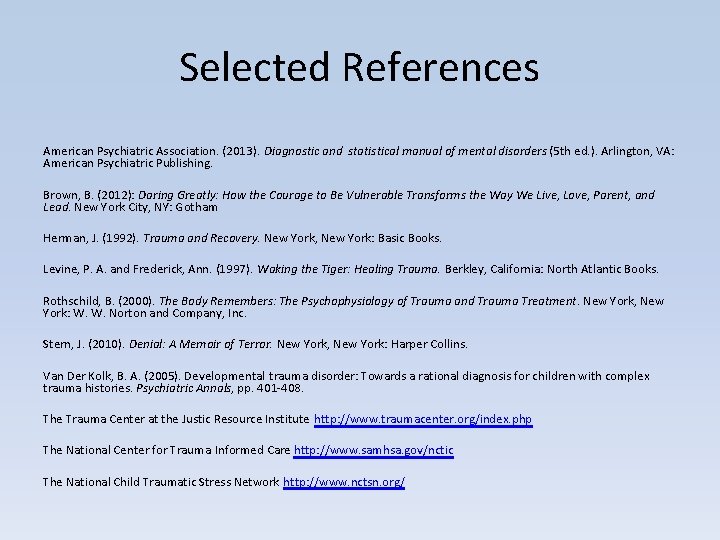 Selected References

American Psychiatric Association. (2013). Diagnostic and statistical manual of mental disorders (5th ed.). Arlington, VA: American Psychiatric Publishing.

Brown, B. (2012): Daring Greatly: How the Courage to Be Vulnerable Transforms the Way We Live, Love, Parent, and Lead. New York City, NY: Gotham

Herman, J. (1992). Trauma and Recovery. New York, New York: Basic Books.

Levine, P. A. and Frederick, Ann. (1997). Waking the Tiger: Healing Trauma. Berkley, California: North Atlantic Books.

Rothschild, B. (2000). The Body Remembers: The Psychophysiology of Trauma and Trauma Treatment. New York, New York: W. W. Norton and Company, Inc.

Stern, J. (2010). Denial: A Memoir of Terror. New York, New York: Harper Collins.

Van Der Kolk, B. A. (2005). Developmental trauma disorder: Towards a rational diagnosis for children with complex trauma histories. Psychiatric Annals, pp. 401-408.

The Trauma Center at the Justic Resource Institute http://www.traumacenter.org/index.php

The National Center for Trauma Informed Care http://www.samhsa.gov/nctic

The National Child Traumatic Stress Network http://www.nctsn.org/